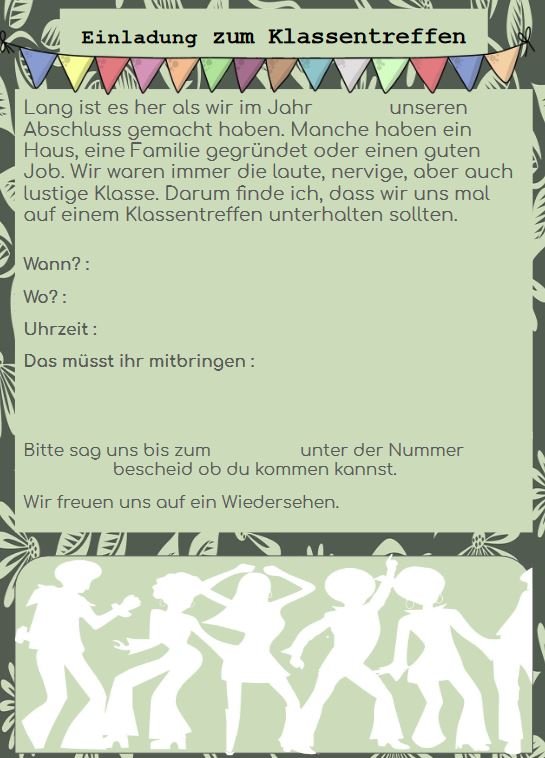 Einladung zum Klassentreffen

Lang ist es her als wir im Jahr ____ unseren Abschluss gemacht haben. Manche haben ein Haus, eine Familie gegründet oder einen guten Job. Wir waren immer die laute, nervige, aber auch lustige Klasse. Darum finde ich, dass wir uns mal auf einem Klassentreffen unterhalten sollten.

Wann? :

Wo? :

Uhrzeit :

Das müsst ihr mitbringen :

Bitte sag uns bis zum ____ unter der Nummer ____ bescheid ob du kommen kannst.

Wir freuen uns auf ein Wiedersehen.